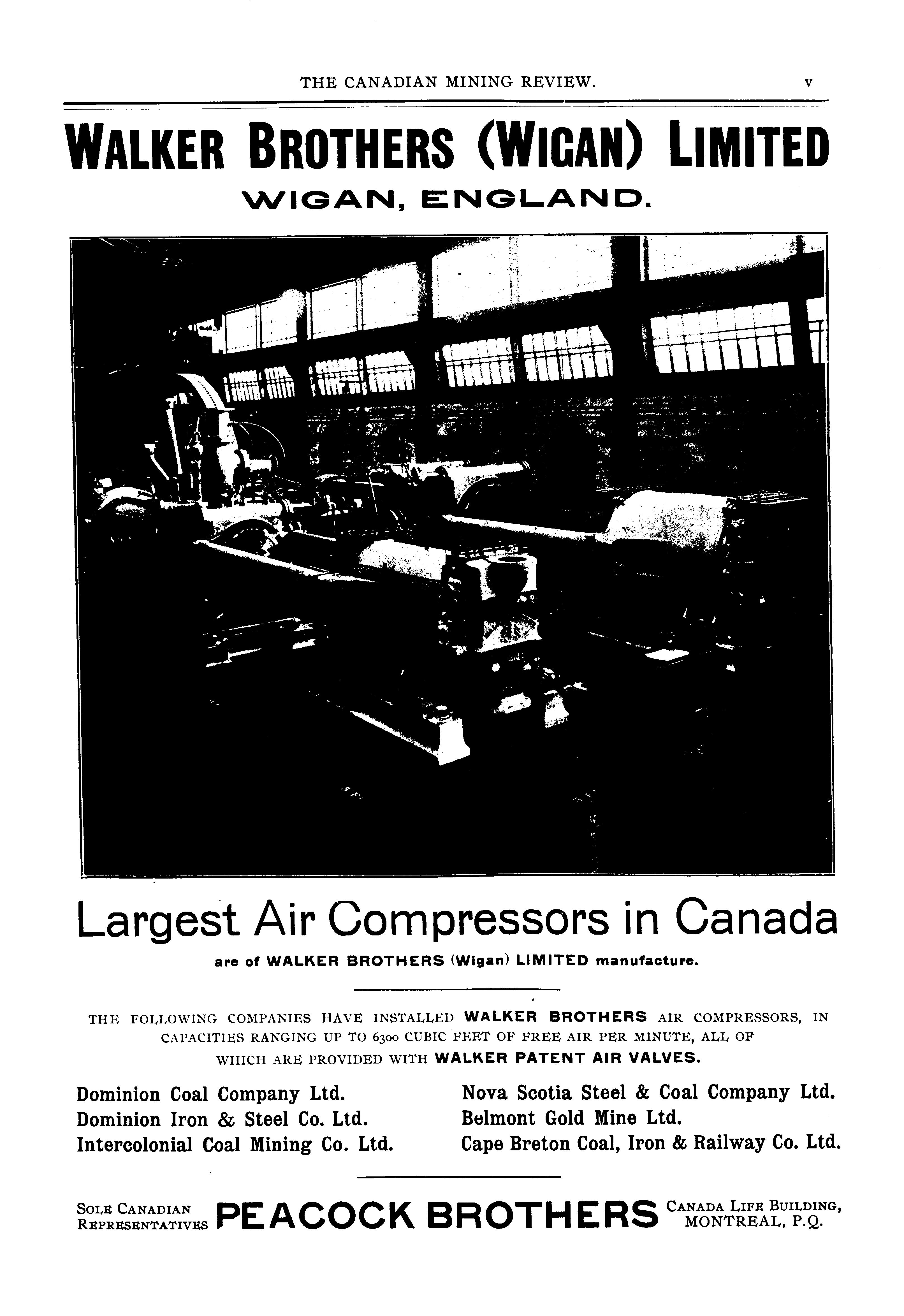 THE CANADIAN MINING REVIEW. v

WALKER BROTHERS (WIGAN) LIMITED

WIGAN, ENGLAND.

Largest Air Compressors in Canada

are of WALKER BROTHERS (Wigan) LIMITED manufacture.

THE FOLLOWING COMPANIES HAVE INSTALLED WALKER BROTHERS AIR COMPRESSORS, IN CAPACITIES RANGING UP TO 6300 CUBIC FEET OF FREE AIR PER MINUTE, ALL OF WHICH ARE PROVIDED WITH WALKER PATENT AIR VALVES.

Dominion Coal Company Ltd.
Dominion Iron & Steel Co. Ltd.
Intercolonial Coal Mining Co. Ltd.

Nova Scotia Steel & Coal Company Ltd.
Belmont Gold Mine Ltd.
Cape Breton Coal, Iron & Railway Co. Ltd.

SOLE CANADIAN REPRESENTATIVES PEACOCK BROTHERS CANADA LIFE BUILDING, MONTREAL, P.Q.